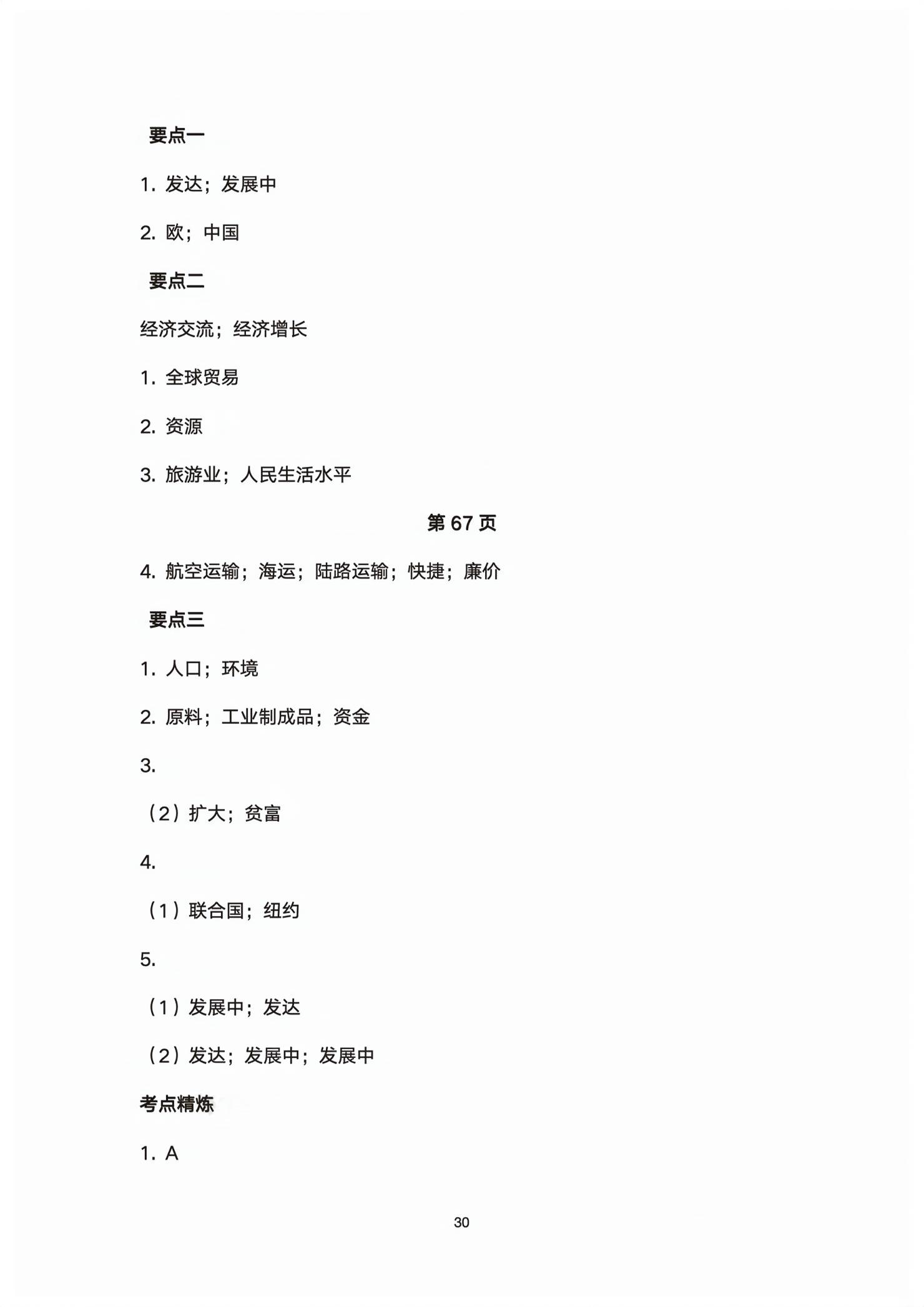 要点一

1. 发达；发展中

2. 欧；中国

要点二

经济交流；经济增长

1. 全球贸易

2. 资源

3. 旅游业；人民生活水平

第 67 页

4. 航空运输；海运；陆路运输；快捷；廉价

要点三

1. 人口；环境

2. 原料；工业制成品；资金

3.

（2）扩大；贫富

4.

（1）联合国；纽约

5.

（1）发展中；发达

（2）发达；发展中；发展中

考点精炼

1. A

30